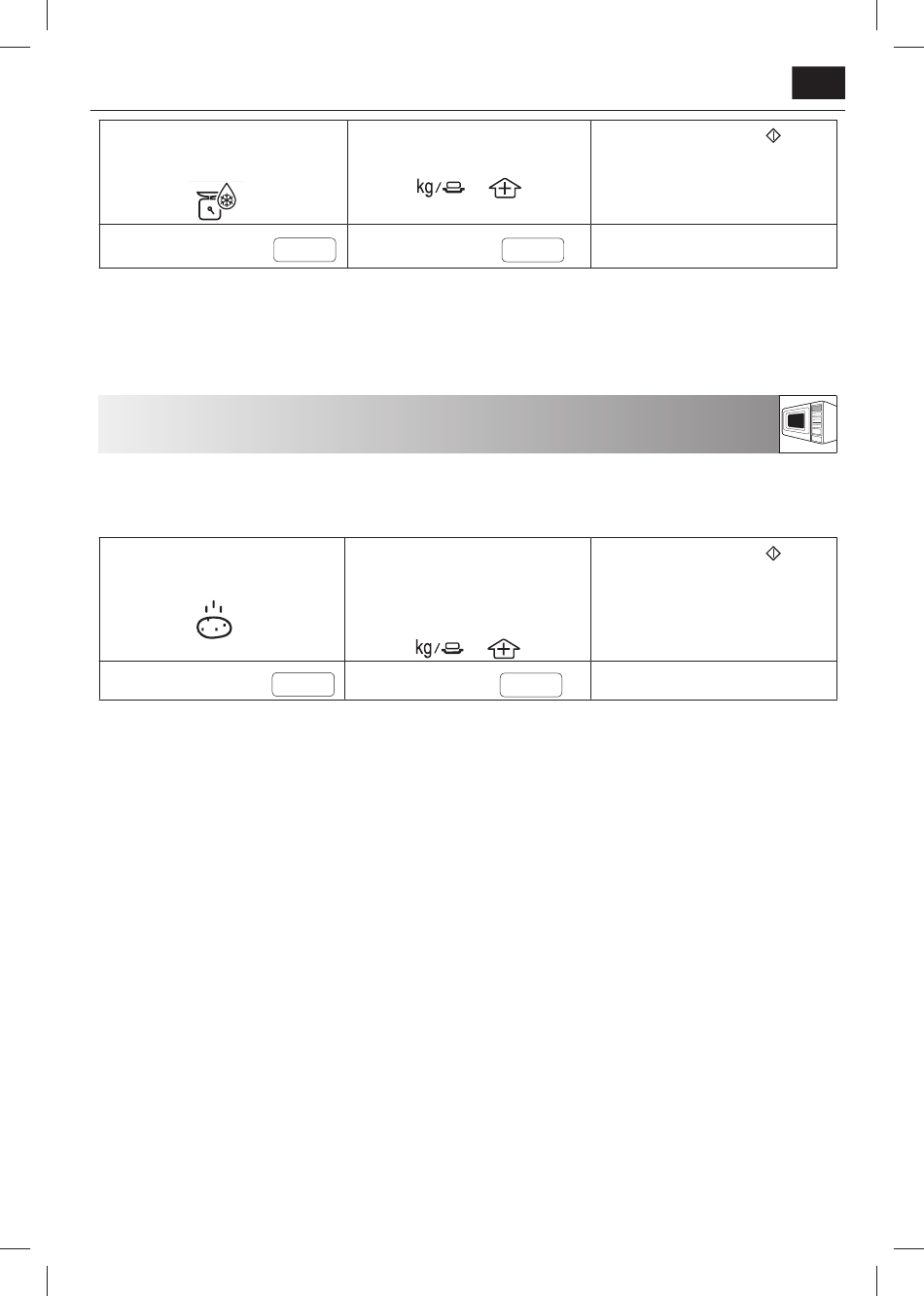 kg/

kg/